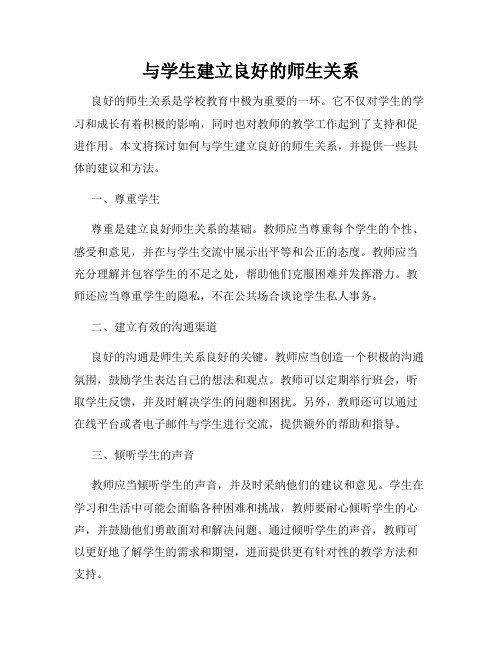 与学生建立良好的师生关系

良好的师生关系是学校教育中极为重要的一环。它不仅对学生的学习和成长有着积极的影响，同时也对教师的教学工作起到了支持和促进作用。本文将探讨如何与学生建立良好的师生关系，并提供一些具体的建议和方法。

一、尊重学生

尊重是建立良好师生关系的基础。教师应当尊重每个学生的个性、感受和意见，并在与学生交流中展示出平等和公正的态度。教师应当充分理解并包容学生的不足之处，帮助他们克服困难并发挥潜力。教师还应当尊重学生的隐私，不在公共场合谈论学生私人事务。

二、建立有效的沟通渠道

良好的沟通是师生关系良好的关键。教师应当创造一个积极的沟通氛围，鼓励学生表达自己的想法和观点。教师可以定期举行班会，听取学生反馈，并及时解决学生的问题和困扰。另外，教师还可以通过在线平台或者电子邮件与学生进行交流，提供额外的帮助和指导。

三、倾听学生的声音

教师应当倾听学生的声音，并及时采纳他们的建议和意见。学生在学习和生活中可能会面临各种困难和挑战，教师要耐心倾听学生的心声，并鼓励他们勇敢面对和解决问题。通过倾听学生的声音，教师可以更好地了解学生的需求和期望，进而提供更有针对性的教学方法和支持。